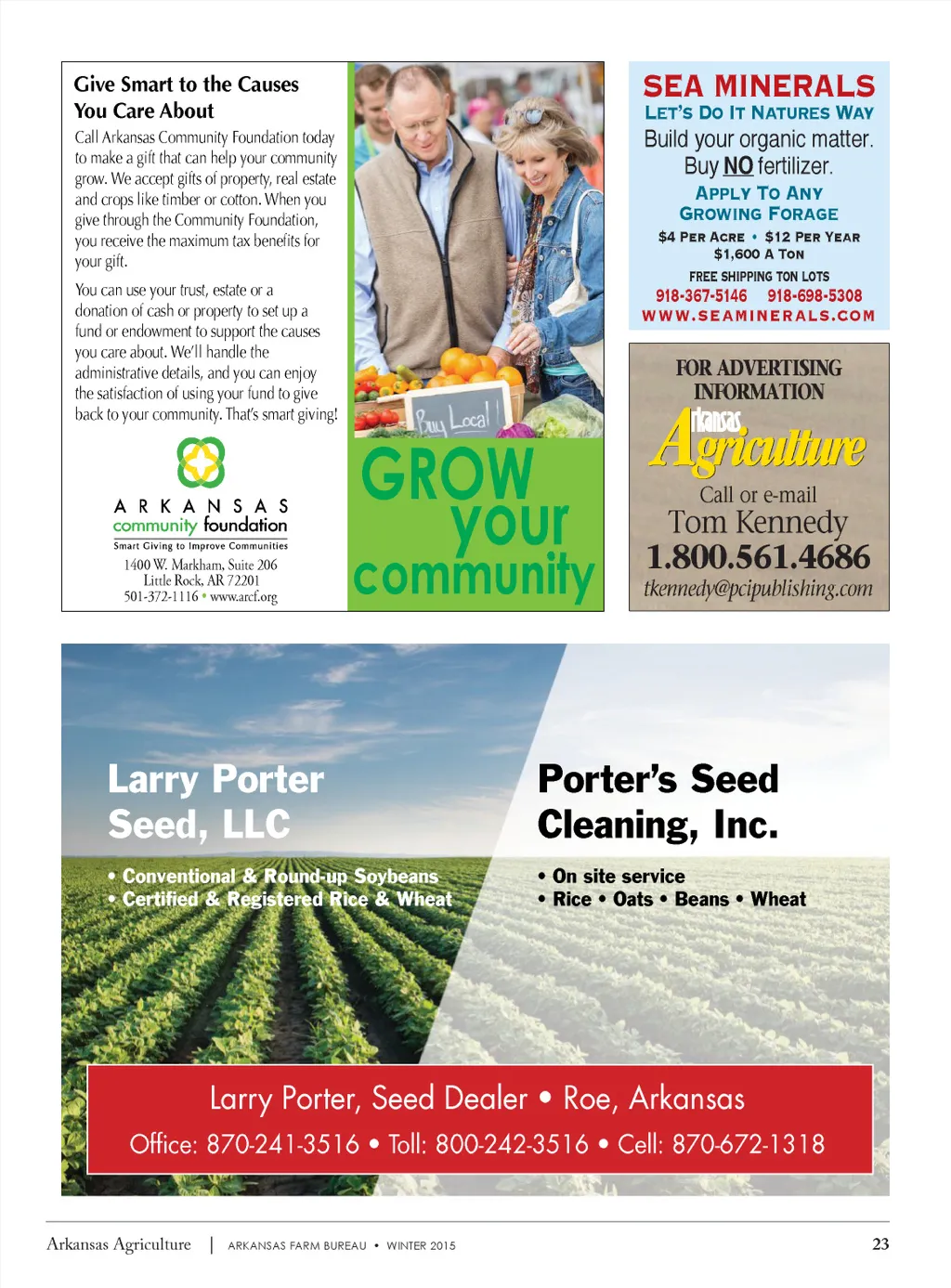 Give Smart to the Causes You Care About

Call Arkansas Community Foundation today to make a gift that can help your community grow. We accept gifts of property, real estate and crops like timber or cotton. When you give through the Community Foundation, you receive the maximum tax benefits for your gift.

You can use your trust, estate or a donation of cash or property to set up a fund or endowment to support the causes you care about. We'll handle the administrative details, and you can enjoy the satisfaction of using your fund to give back to your community. That's smart giving!

ARKANSAS community foundation
Smart Giving to Improve Communities
1400 W. Markham, Suite 206
Little Rock, AR 72201
501-372-1116 • www.arcf.org

Buy Local!

GROW your community

SEA MINERALS
LET'S DO IT NATURES WAY
Build your organic matter.
Buy NO fertilizer.
APPLY TO ANY GROWING FORAGE
$4 PER ACRE • $12 PER YEAR
$1,600 A TON
FREE SHIPPING TON LOTS
918-367-5146 918-698-5308
WWW.SEAMINERALS.COM

FOR ADVERTISING INFORMATION
Arkansas Agriculture
Call or e-mail
Tom Kennedy
1.800.561.4686
tkennedy@pcipublishing.com

Larry Porter Seed, LLC
• Conventional & Round-up Soybeans
• Certified & Registered Rice & Wheat

Porter's Seed Cleaning, Inc.
• On site service
• Rice • Oats • Beans • Wheat

Larry Porter, Seed Dealer • Roe, Arkansas
Office: 870-241-3516 • Toll: 800-242-3516 • Cell: 870-672-1318

Arkansas Agriculture | ARKANSAS FARM BUREAU • WINTER 2015 23